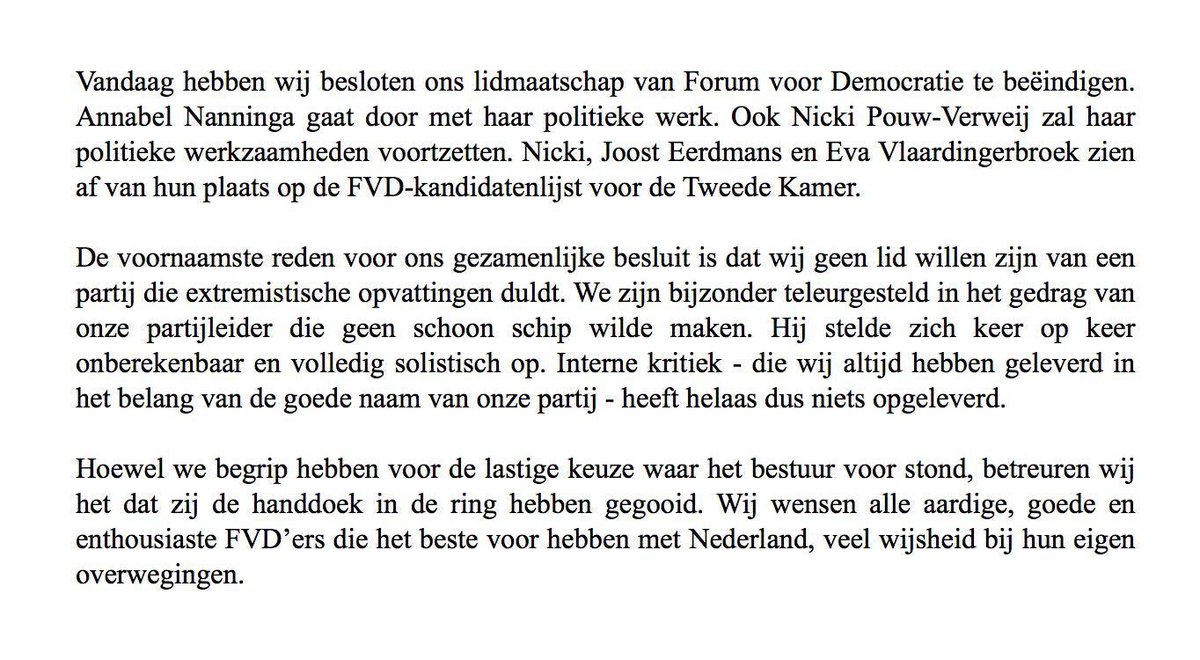 Vandaag hebben wij besloten ons lidmaatschap van Forum voor Democratie te beëindigen. Annabel Nanninga gaat door met haar politieke werk. Ook Nicki Pouw-Verweij zal haar politieke werkzaamheden voortzetten. Nicki, Joost Eerdmans en Eva Vlaardingerbroek zien af van hun plaats op de FVD-kandidatenlijst voor de Tweede Kamer.

De voornaamste reden voor ons gezamenlijke besluit is dat wij geen lid willen zijn van een partij die extremistische opvattingen duldt. We zijn bijzonder teleurgesteld in het gedrag van onze partijleider die geen schoon schip wilde maken. Hij stelde zich keer op keer onberekenbaar en volledig solistisch op. Interne kritiek - die wij altijd hebben geleverd in het belang van de goede naam van onze partij - heeft helaas dus niets opgeleverd.

Hoewel we begrip hebben voor de lastige keuze waar het bestuur voor stond, betreuren wij het dat zij de handdoek in de ring hebben gegooid. Wij wensen alle aardige, goede en enthousiaste FVD'ers die het beste voor hebben met Nederland, veel wijsheid bij hun eigen overwegingen.